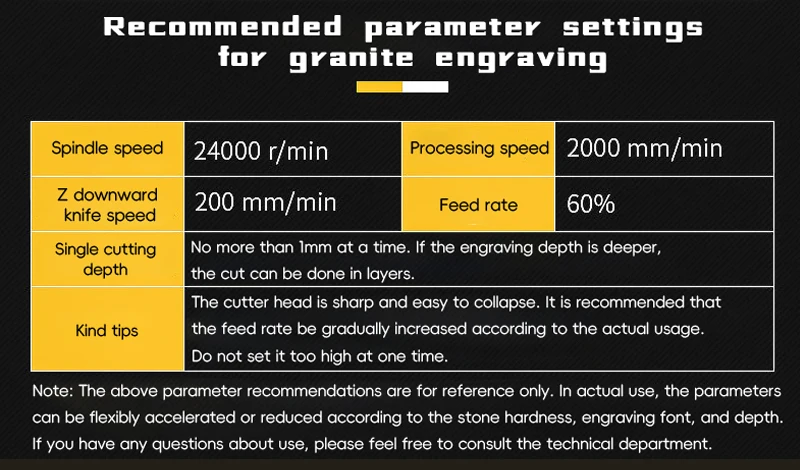 Recommended parameter settings for granite engraving

| Spindle speed | 24000 r/min | Processing speed | 2000 mm/min |
|---|---|---|---|
| Z downward knife speed | 200 mm/min | Feed rate | 60% |
| Single cutting depth | No more than 1mm at a time. If the engraving depth is deeper, the cut can be done in layers. | | |
| Kind tips | The cutter head is sharp and easy to collapse. It is recommended that the feed rate be gradually increased according to the actual usage. Do not set it too high at one time. | | |

Note: The above parameter recommendations are for reference only. In actual use, the parameters can be flexibly accelerated or reduced according to the stone hardness, engraving font, and depth. If you have any questions about use, please feel free to consult the technical department.